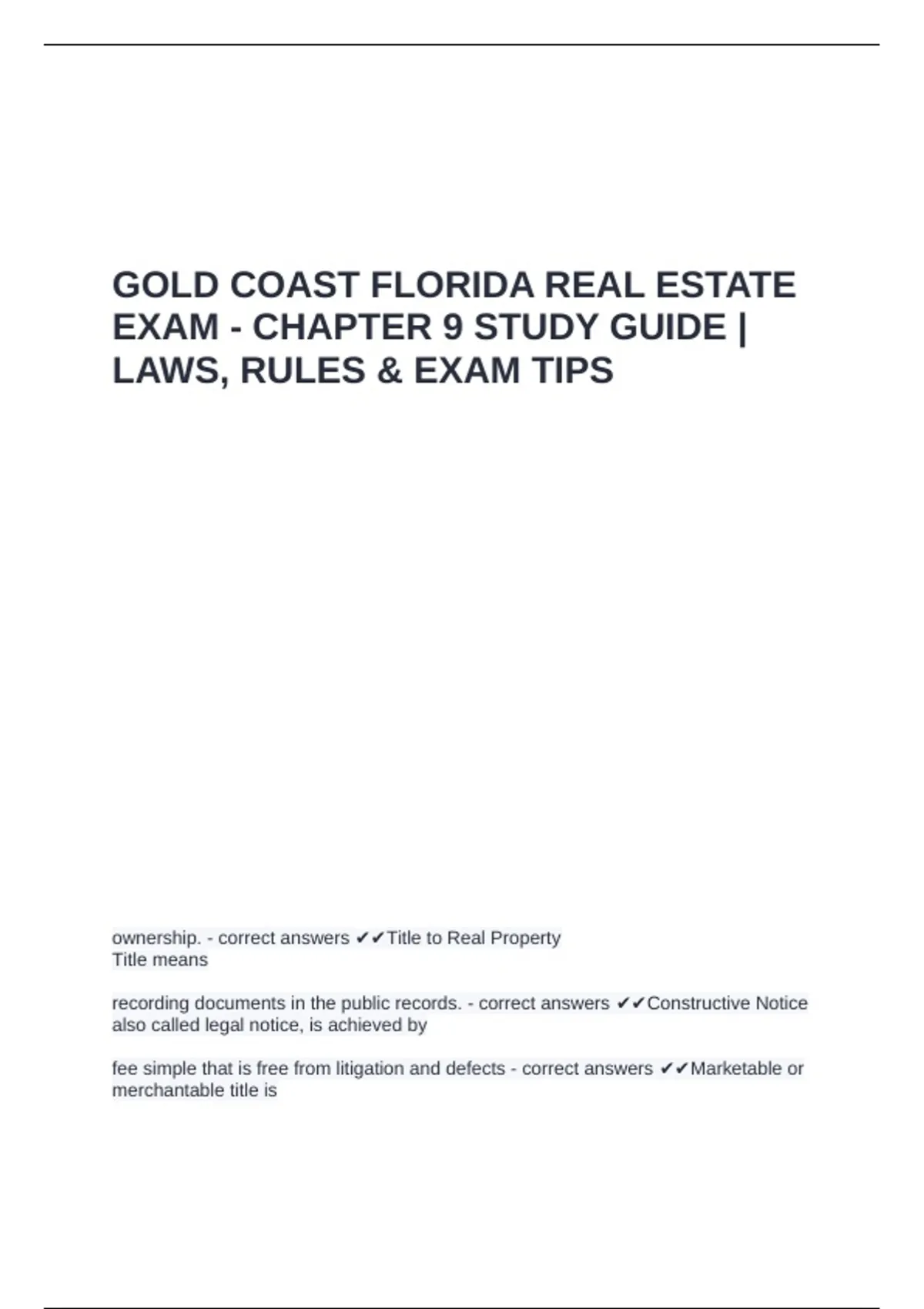 GOLD COAST FLORIDA REAL ESTATE EXAM - CHAPTER 9 STUDY GUIDE | LAWS, RULES & EXAM TIPS

ownership. - correct answers ✔✔Title to Real Property
Title means

recording documents in the public records. - correct answers ✔✔Constructive Notice also called legal notice, is achieved by

fee simple that is free from litigation and defects - correct answers ✔✔Marketable or merchantable title is